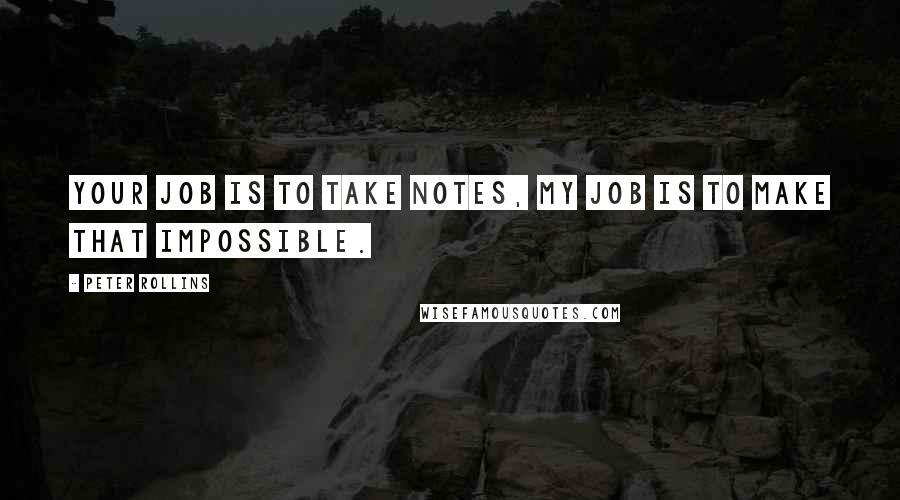 YOUR JOB IS TO TAKE NOTES, MY JOB IS TO MAKE THAT IMPOSSIBLE.

- PETER ROLLINS

WISEFAMOUSQUOTES.COM